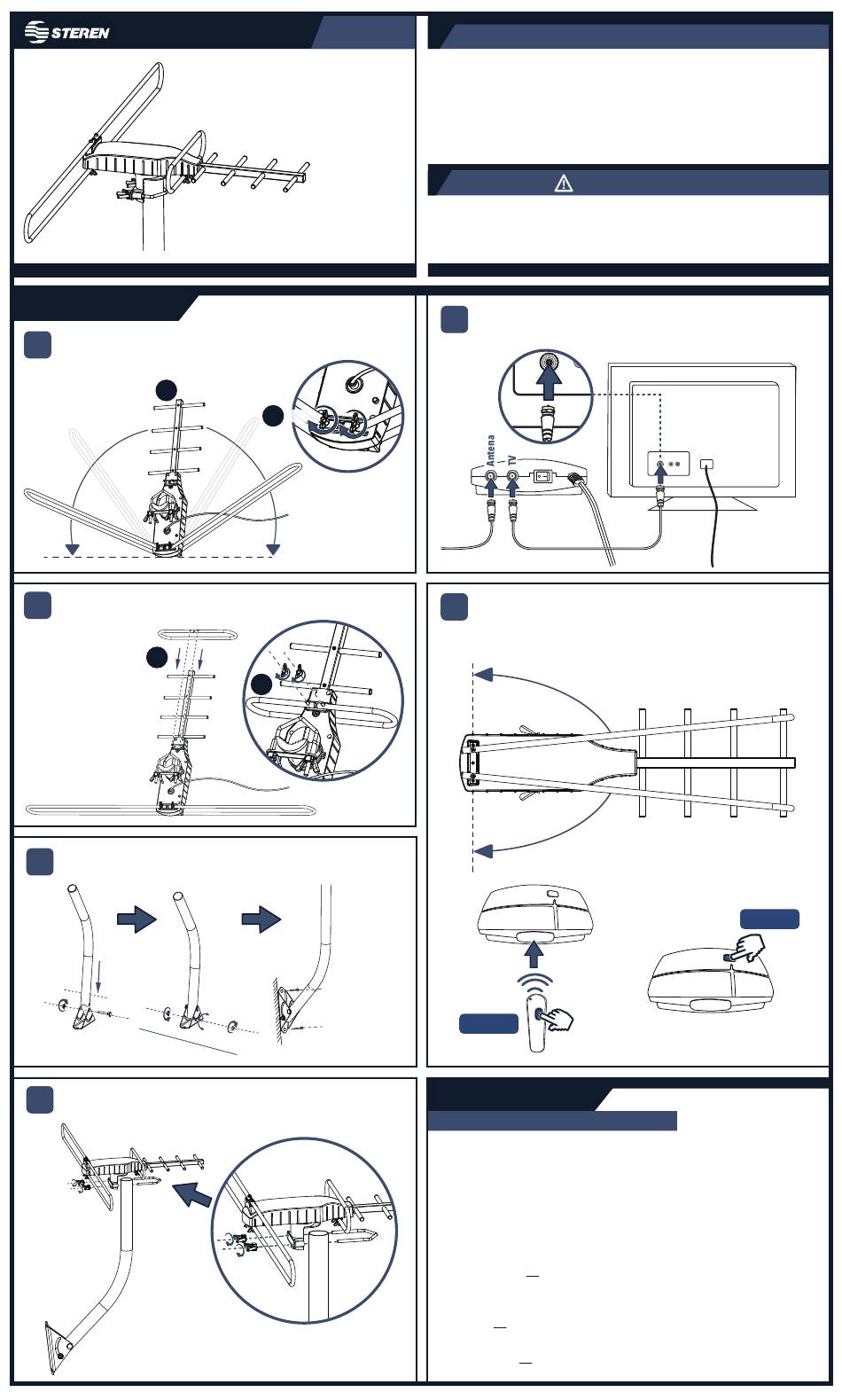 STEREN

Antena

TV